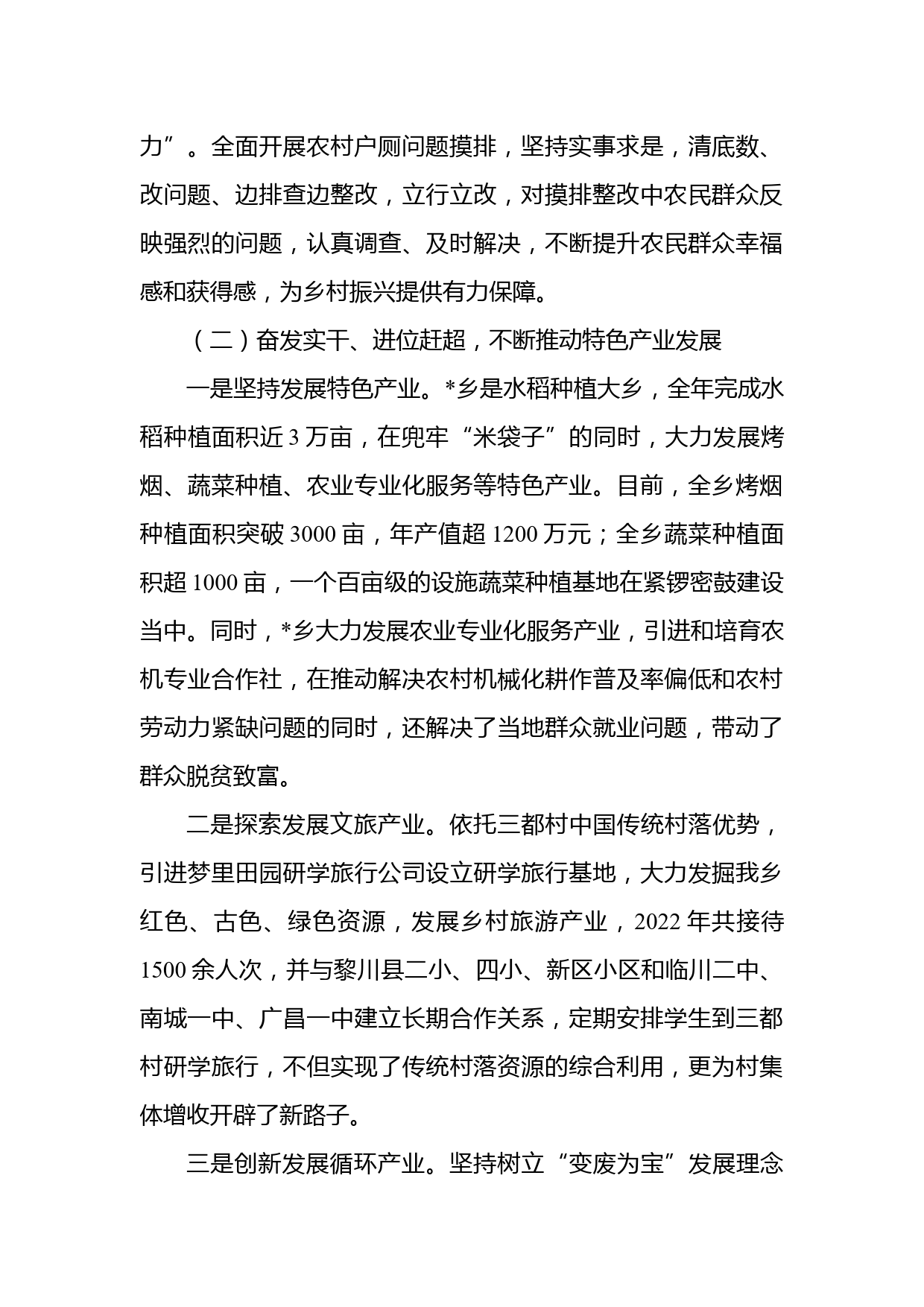 力”。全面开展农村户厕问题摸排，坚持实事求是，清底数、改问题、边排查边整改，立行立改，对摸排整改中农民群众反映强烈的问题，认真调查、及时解决，不断提升农民群众幸福感和获得感，为乡村振兴提供有力保障。

（二）奋发实干、进位赶超，不断推动特色产业发展

一是坚持发展特色产业。*乡是水稻种植大乡，全年完成水稻种植面积近 3 万亩，在兜牢“米袋子”的同时，大力发展烤烟、蔬菜种植、农业专业化服务等特色产业。目前，全乡烤烟种植面积突破 3000 亩，年产值超 1200 万元；全乡蔬菜种植面积超 1000 亩，一个百亩级的设施蔬菜种植基地在紧锣密鼓建设当中。同时，*乡大力发展农业专业化服务产业，引进和培育农机专业合作社，在推动解决农村机械化耕作普及率偏低和农村劳动力紧缺问题的同时，还解决了当地群众就业问题，带动了群众脱贫致富。

二是探索发展文旅产业。依托三都村中国传统村落优势，引进梦里田园研学旅行公司设立研学旅行基地，大力发掘我乡红色、古色、绿色资源，发展乡村旅游产业，2022 年共接待 1500 余人次，并与黎川县二小、四小、新区小区和临川二中、南城一中、广昌一中建立长期合作关系，定期安排学生到三都村研学旅行，不但实现了传统村落资源的综合利用，更为村集体增收开辟了新路子。

三是创新发展循环产业。坚持树立“变废为宝”发展理念